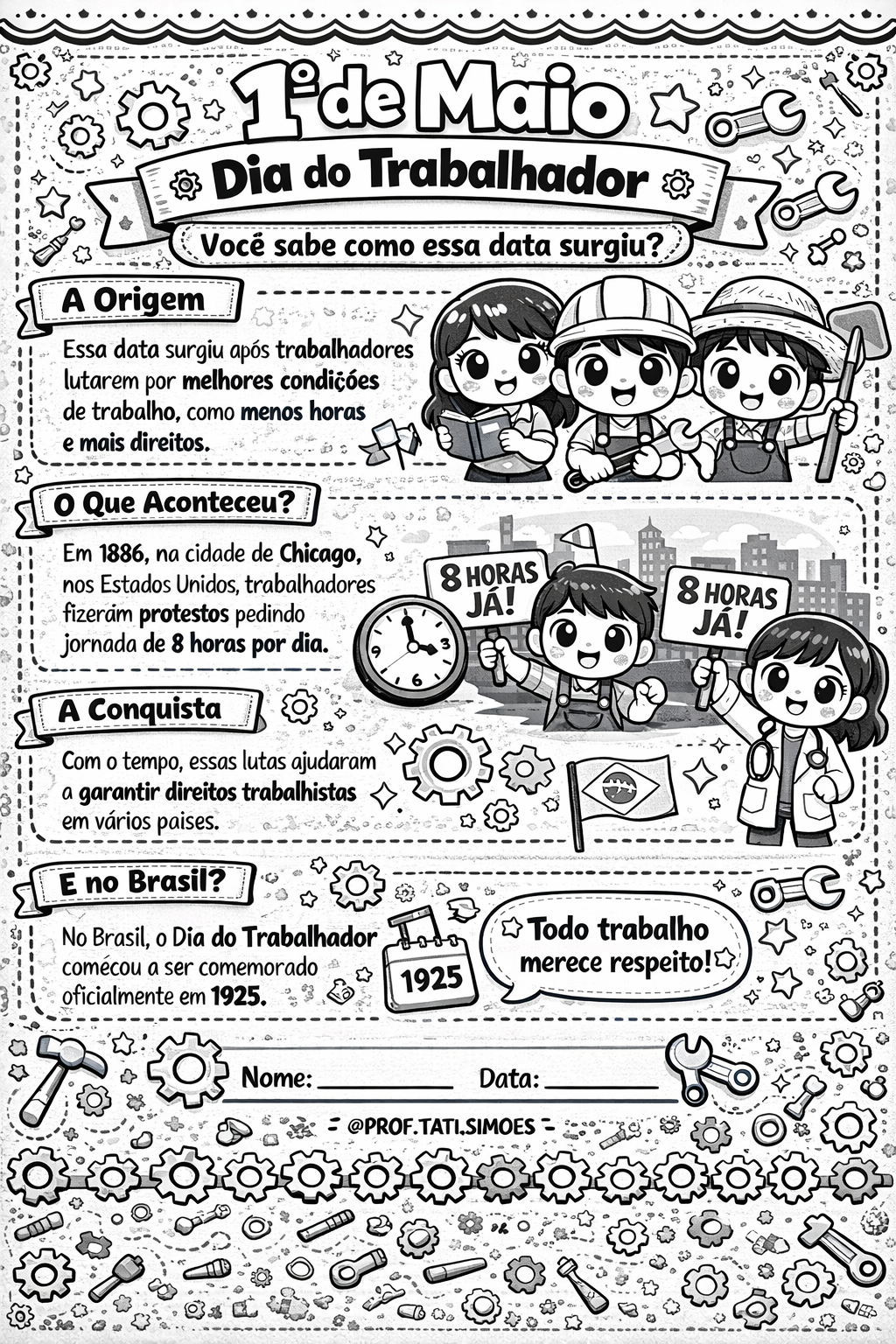 1º de Maio

Dia do Trabalhador

Você sabe como essa data surgiu?

A Origem

Essa data surgiu após trabalhadores lutarem por melhores condições de trabalho, como menos horas e mais direitos.

O Que Aconteceu?

Em 1886, na cidade de Chicago, nos Estados Unidos, trabalhadores fizerám protestos pedindo jornada de 8 horas por dia.

8 HORAS JÁ!

8 HORAS JÁ!

A Conquista

Com o tempo, essas lutas ajudaram a garantir direitos trabalhistas em vários paises.

E no Brasil?

No Brasil, o Dia do Trabalhador começou a ser comemorado oficialmente em 1925.

1925

Todo trabalho merece respeito!

Nome: ________ Data: ________

@PROF.TATI.SIMOES